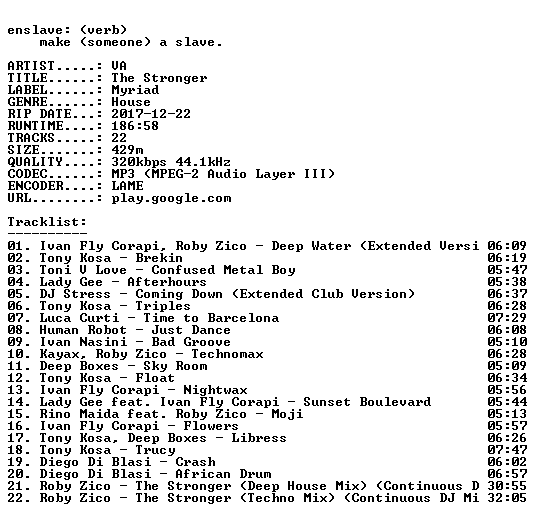 enslave: (verb)
make (someone) a slave.

ARTIST.....: VA
TITLE......: The Stronger
LABEL......: Myriad
GENRE......: House
RIP DATE...: 2017-12-22
RUNTIME....: 186:58
TRACKS.....: 22
SIZE.......: 429m
QUALITY....: 320kbps 44.1kHz
CODEC......: MP3 (MPEG-2 Audio Layer III)
ENCODER....: LAME
URL........: play.google.com

Tracklist:
----------
01. Ivan Fly Corapi, Roby Zico - Deep Water (Extended Versi 06:09
02. Tony Kosa - Brekin 06:19
03. Toni V Love - Confused Metal Boy 05:47
04. Lady Gee - Afterhours 05:38
05. DJ Stress - Coming Down (Extended Club Version) 06:37
06. Tony Kosa - Triples 06:28
07. Luca Curti - Time to Barcelona 07:29
08. Human Robot - Just Dance 06:08
09. Ivan Nasini - Bad Groove 05:10
10. Kayax, Roby Zico - Technomax 06:28
11. Deep Boxes - Sky Room 05:09
12. Tony Kosa - Float 06:34
13. Ivan Fly Corapi - Nightwax 05:56
14. Lady Gee feat. Ivan Fly Corapi - Sunset Boulevard 05:44
15. Rino Maida feat. Roby Zico - Moji 05:13
16. Ivan Fly Corapi - Flowers 05:57
17. Tony Kosa, Deep Boxes - Libress 06:26
18. Tony Kosa - Trucy 07:47
19. Diego Di Blasi - Crash 06:02
20. Diego Di Blasi - African Drum 06:57
21. Roby Zico - The Stronger (Deep House Mix) (Continuous D 30:55
22. Roby Zico - The Stronger (Techno Mix) (Continuous DJ Mi 32:05